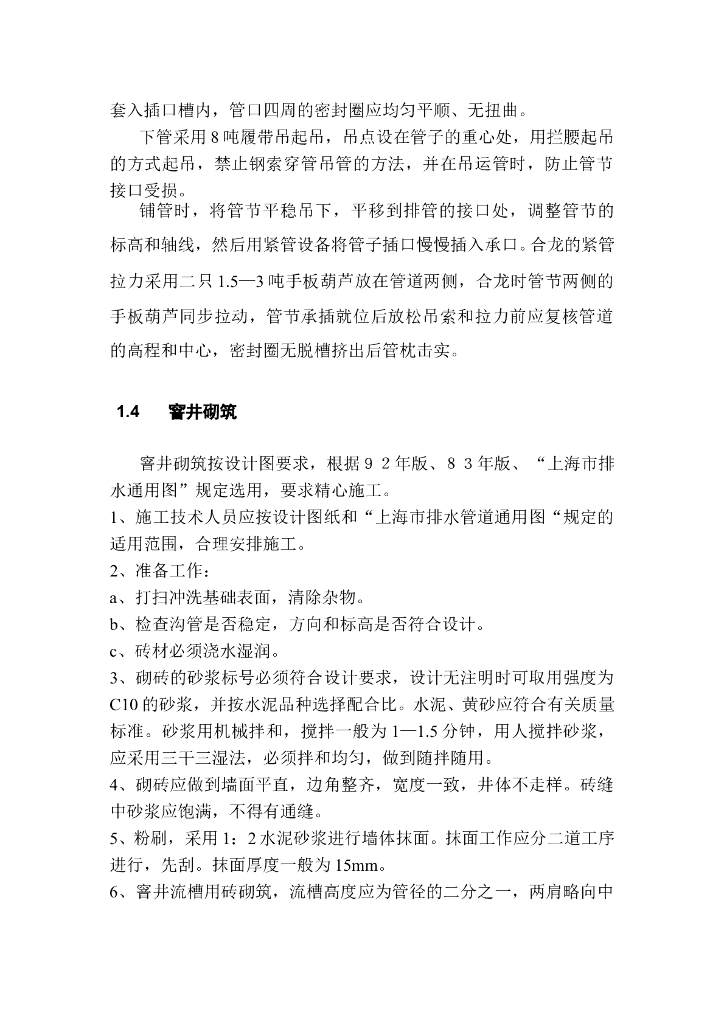 套入插口槽内，管口四周的密封圈应均匀平顺、无扭曲。

下管采用8吨履带吊起吊，吊点设在管子的重心处，用拦腰起吊的方式起吊，禁止钢索穿管吊管的方法，并在吊运管时，防止管节接口受损。

铺管时，将管节平稳吊下，平移到排管的接口处，调整管节的标高和轴线，然后用紧管设备将管子插口慢慢插入承口。合龙的紧管拉力采用二只1.5—3吨手板葫芦放在管道两侧，合龙时管节两侧的手板葫芦同步拉动，管节承插就位后放松吊索和拉力前应复核管道的高程和中心，密封圈无脱槽挤出后管枕击实。

1.4 窨井砌筑

窨井砌筑按设计图要求，根据９２年版、８３年版、“上海市排水通用图”规定选用，要求精心施工。
1、施工技术人员应按设计图纸和“上海市排水管道通用图“规定的适用范围，合理安排施工。
2、准备工作：
a、打扫冲洗基础表面，清除杂物。
b、检查沟管是否稳定，方向和标高是否符合设计。
c、砖材必须浇水湿润。
3、砌砖的砂浆标号必须符合设计要求，设计无注明时可取用强度为C10的砂浆，并按水泥品种选择配合比。水泥、黄砂应符合有关质量标准。砂浆用机械拌和，搅拌一般为1—1.5分钟，用人搅拌砂浆，应采用三干三湿法，必须拌和均匀，做到随拌随用。
4、砌砖应做到墙面平直，边角整齐，宽度一致，井体不走样。砖缝中砂浆应饱满，不得有通缝。
5、粉刷，采用1：2水泥砂浆进行墙体抹面。抹面工作应分二道工序进行，先刮。抹面厚度一般为15mm。
6、窨井流槽用砖砌筑，流槽高度应为管径的二分之一，两肩略向中